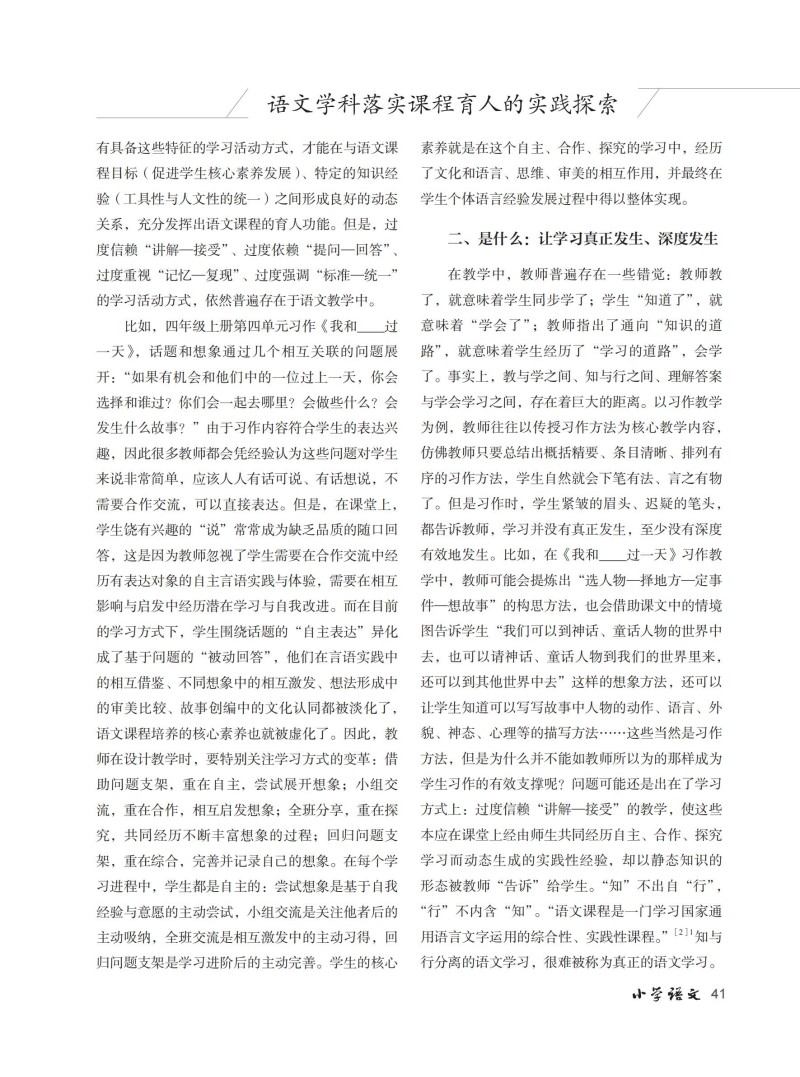 语文学科落实课程育人的实践探索

有具备这些特征的学习活动方式，才能在与语文课程目标（促进学生核心素养发展）、特定的知识经验（工具性与人文性的统一）之间形成良好的动态关系，充分发挥出语文课程的育人功能。但是，过度信赖“讲解—接受”、过度依赖“提问—回答”、过度重视“记忆—复现”、过度强调“标准—统一”的学习活动方式，依然普遍存在于语文教学中。

比如，四年级上册第四单元习作《我和____过一天》，话题和想象通过几个相互关联的问题展开：“如果有机会和他们中的一位过上一天，你会选择和谁过？你们会一起去哪里？会做些什么？会发生什么故事？”由于习作内容符合学生的表达兴趣，因此很多教师都会凭经验认为这些问题对学生来说非常简单，应该人人有话可说、有话想说，不需要合作交流，可以直接表达。但是，在课堂上，学生饶有兴趣的“说”常常成为缺乏品质的随口回答，这是因为教师忽视了学生需要在合作交流中经历有表达对象的自主言语实践与体验，需要在相互影响与启发中经历潜在学习与自我改进。而在目前的学习方式下，学生围绕话题的“自主表达”异化成了基于问题的“被动回答”，他们在言语实践中的相互借鉴、不同想象中的相互激发、想法形成中的审美比较、故事创编中的文化认同都被淡化了，语文课程培养的核心素养也就被虚化了。因此，教师在设计教学时，要特别关注学习方式的变革：借助问题支架，重在自主，尝试展开想象；小组交流，重在合作，相互启发想象；全班分享，重在探究，共同经历不断丰富想象的过程；回归问题支架，重在综合，完善并记录自己的想象。在每个学习进程中，学生都是自主的：尝试想象是基于自我经验与意愿的主动尝试，小组交流是关注他者后的主动吸纳，全班交流是相互激发中的主动习得，回归问题支架是学习进阶后的主动完善。学生的核心素养就是在这个自主、合作、探究的学习中，经历了文化和语言、思维、审美的相互作用，并最终在学生个体语言经验发展过程中得以整体实现。

二、是什么：让学习真正发生、深度发生

在教学中，教师普遍存在一些错觉：教师教了，就意味着学生同步学了；学生“知道了”，就意味着“学会了”；教师指出了通向“知识的道路”，就意味着学生经历了“学习的道路”，会学了。事实上，教与学之间、知与行之间、理解答案与学会学习之间，存在着巨大的距离。以习作教学为例，教师往往以传授习作方法为核心教学内容，仿佛教师只要总结出概括精要、条目清晰、排列有序的习作方法，学生自然就会下笔有法、言之有物了。但是习作时，学生紧皱的眉头、迟疑的笔头，都告诉教师，学习并没有真正发生，至少没有深度有效地发生。比如，在《我和____过一天》习作教学中，教师可能会提炼出“选人物—择地方—定事件—想故事”的构思方法，也会借助课文中的情境图告诉学生“我们可以到神话、童话人物的世界中去，也可以请神话、童话人物到我们的世界里来，还可以到其他世界中去”这样的想象方法，还可以让学生知道可以写写故事中人物的动作、语言、外貌、神态、心理等的描写方法……这些当然是习作方法，但是为什么并不能如教师所以为的那样成为学生习作的有效支撑呢？问题可能还是出在了学习方式上：过度信赖“讲解—接受”的教学，使这些本应在课堂上经由师生共同经历自主、合作、探究学习而动态生成的实践性经验，却以静态知识的形态被教师“告诉”给学生。“知”不出自“行”，“行”不内含“知”。“语文课程是一门学习国家通用语言文字运用的综合性、实践性课程。”$^{[2]1}$知与行分离的语文学习，很难被称为真正的语文学习。

小学语文 41